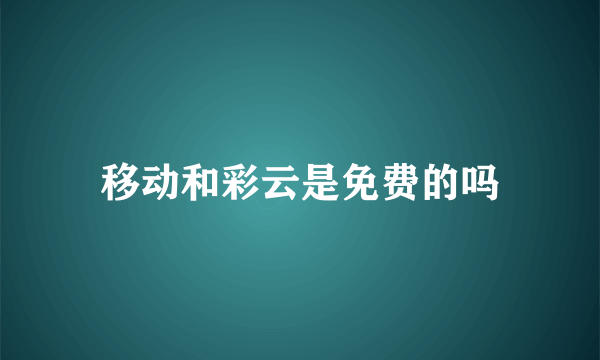 移动和彩云是免费的吗